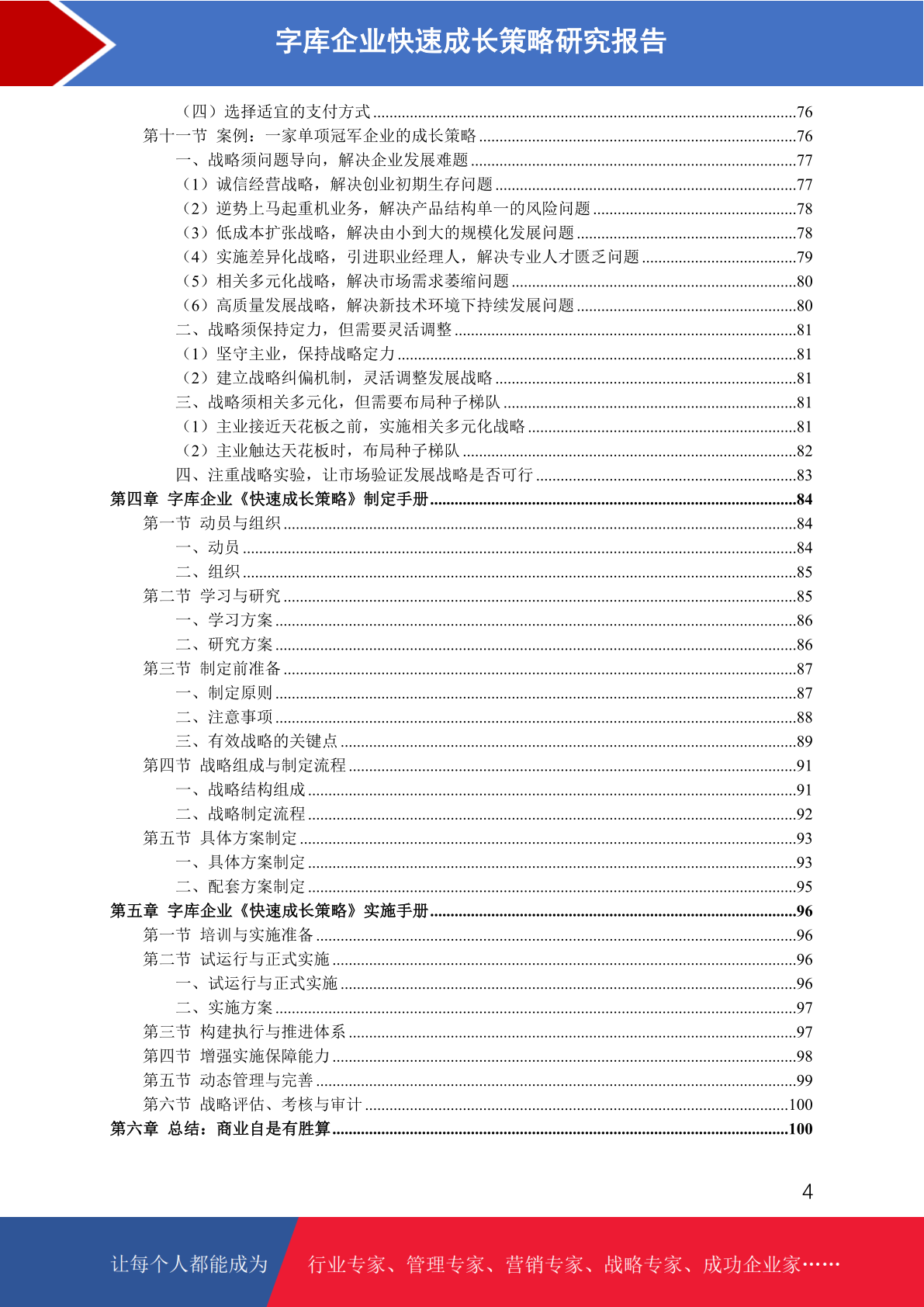 字库企业快速成长策略研究报告

（四）选择适宜的支付方式......76
第十一节 案例：一家单项冠军企业的成长策略......76
一、战略须问题导向，解决企业发展难题......77
（1）诚信经营战略，解决创业初期生存问题......77
（2）逆势上马起重机业务，解决产品结构单一的风险问题......78
（3）低成本扩张战略，解决由小到大的规模化发展问题......78
（4）实施差异化战略，引进职业经理人，解决专业人才匮乏问题......79
（5）相关多元化战略，解决市场需求萎缩问题......80
（6）高质量发展战略，解决新技术环境下持续发展问题......80
二、战略须保持定力，但需要灵活调整......81
（1）坚守主业，保持战略定力......81
（2）建立战略纠偏机制，灵活调整发展战略......81
三、战略须相关多元化，但需要布局种子梯队......81
（1）主业接近天花板之前，实施相关多元化战略......81
（2）主业触达天花板时，布局种子梯队......82
四、注重战略实验，让市场验证发展战略是否可行......83
第四章 字库企业《快速成长策略》制定手册......84
第一节 动员与组织......84
一、动员......84
二、组织......85
第二节 学习与研究......85
一、学习方案......86
二、研究方案......86
第三节 制定前准备......87
一、制定原则......87
二、注意事项......88
三、有效战略的关键点......89
第四节 战略组成与制定流程......91
一、战略结构组成......91
二、战略制定流程......92
第五节 具体方案制定......93
一、具体方案制定......93
二、配套方案制定......95
第五章 字库企业《快速成长策略》实施手册......96
第一节 培训与实施准备......96
第二节 试运行与正式实施......96
一、试运行与正式实施......96
二、实施方案......97
第三节 构建执行与推进体系......97
第四节 增强实施保障能力......98
第五节 动态管理与完善......99
第六节 战略评估、考核与审计......100
第六章 总结：商业自是有胜算......100

4

让每个人都能成为 行业专家、管理专家、营销专家、战略专家、成功企业家……